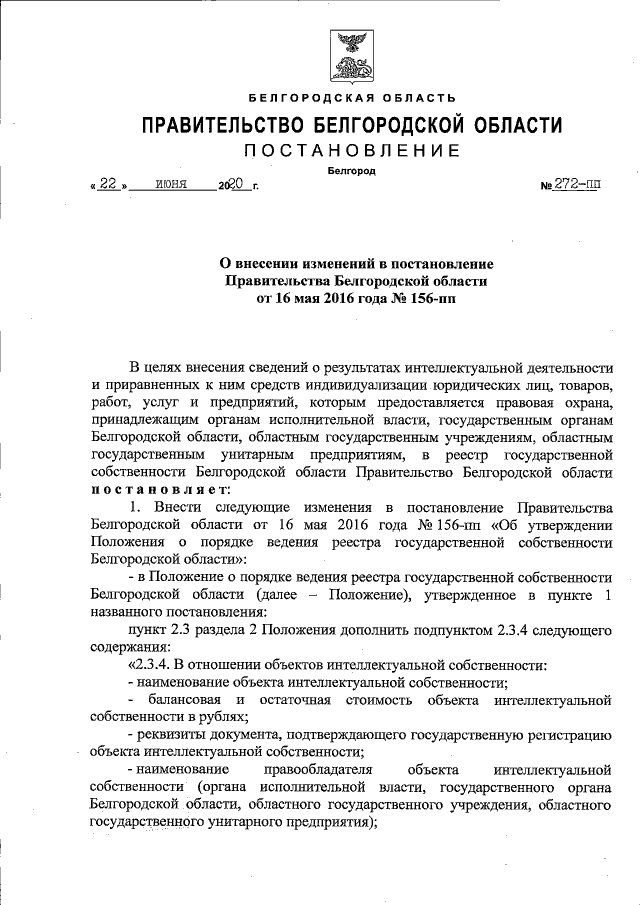 БЕЛГОРОДСКАЯ ОБЛАСТЬ

ПРАВИТЕЛЬСТВО БЕЛГОРОДСКОЙ ОБЛАСТИ

ПОСТАНОВЛЕНИЕ

Белгород

« 22 » июня 2020 г. № 272-пп

О внесении изменений в постановление Правительства Белгородской области от 16 мая 2016 года № 156-пп

В целях внесения сведений о результатах интеллектуальной деятельности и приравненных к ним средств индивидуализации юридических лиц, товаров, работ, услуг и предприятий, которым предоставляется правовая охрана, принадлежащим органам исполнительной власти, государственным органам Белгородской области, областным государственным учреждениям, областным государственным унитарным предприятиям, в реестр государственной собственности Белгородской области Правительство Белгородской области постановляет:

1. Внести следующие изменения в постановление Правительства Белгородской области от 16 мая 2016 года № 156-пп «Об утверждении Положения о порядке ведения реестра государственной собственности Белгородской области»:

- в Положение о порядке ведения реестра государственной собственности Белгородской области (далее – Положение), утвержденное в пункте 1 названного постановления:

пункт 2.3 раздела 2 Положения дополнить подпунктом 2.3.4 следующего содержания:

«2.3.4. В отношении объектов интеллектуальной собственности:

- наименование объекта интеллектуальной собственности;

- балансовая и остаточная стоимость объекта интеллектуальной собственности в рублях;

- реквизиты документа, подтверждающего государственную регистрацию объекта интеллектуальной собственности;

- наименование правообладателя объекта интеллектуальной собственности (органа исполнительной власти, государственного органа Белгородской области, областного государственного учреждения, областного государственного унитарного предприятия);